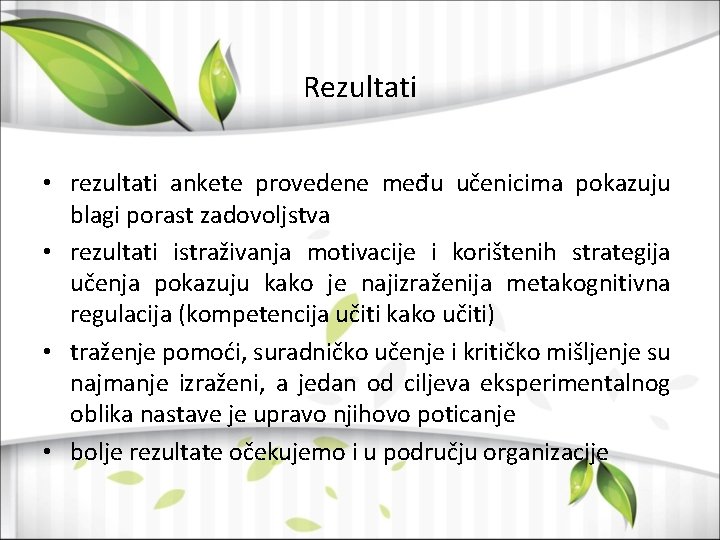 Rezultati

• rezultati ankete provedene među učenicima pokazuju blagi porast zadovoljstva
• rezultati istraživanja motivacije i korištenih strategija učenja pokazuju kako je najizraženija metakognitivna regulacija (kompetencija učiti kako učiti)
• traženje pomoći, suradničko učenje i kritičko mišljenje su najmanje izraženi, a jedan od ciljeva eksperimentalnog oblika nastave je upravo njihovo poticanje
• bolje rezultate očekujemo i u području organizacije